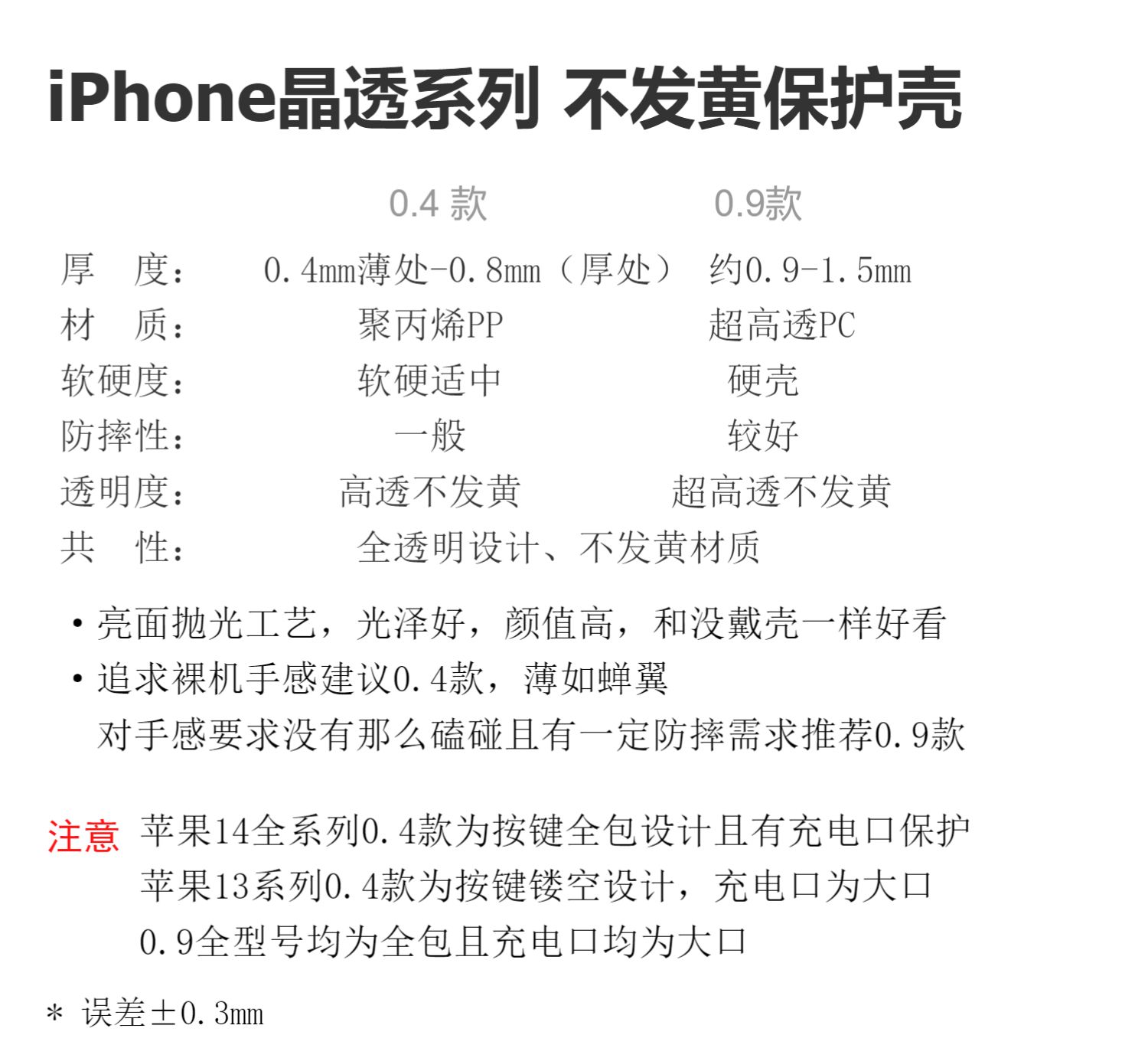 iPhone晶透系列 不发黄保护壳

| | 0.4款 | 0.9款 |
|---|---|---|
| 厚 度： | 0.4mm薄处-0.8mm（厚处） | 约0.9-1.5mm |
| 材 质： | 聚丙烯PP | 超高透PC |
| 软硬度： | 软硬适中 | 硬壳 |
| 防摔性： | 一般 | 较好 |
| 透明度： | 高透不发黄 | 超高透不发黄 |
| 共 性： | 全透明设计、不发黄材质 | |

• 亮面抛光工艺，光泽好，颜值高，和没戴壳一样好看
• 追求裸机手感建议0.4款，薄如蝉翼
对手感要求没有那么磕碰且有一定防摔需求推荐0.9款

注意 苹果14全系列0.4款为按键全包设计且有充电口保护
苹果13系列0.4款为按键镂空设计，充电口为大口
0.9全型号均为全包且充电口均为大口

* 误差±0.3mm